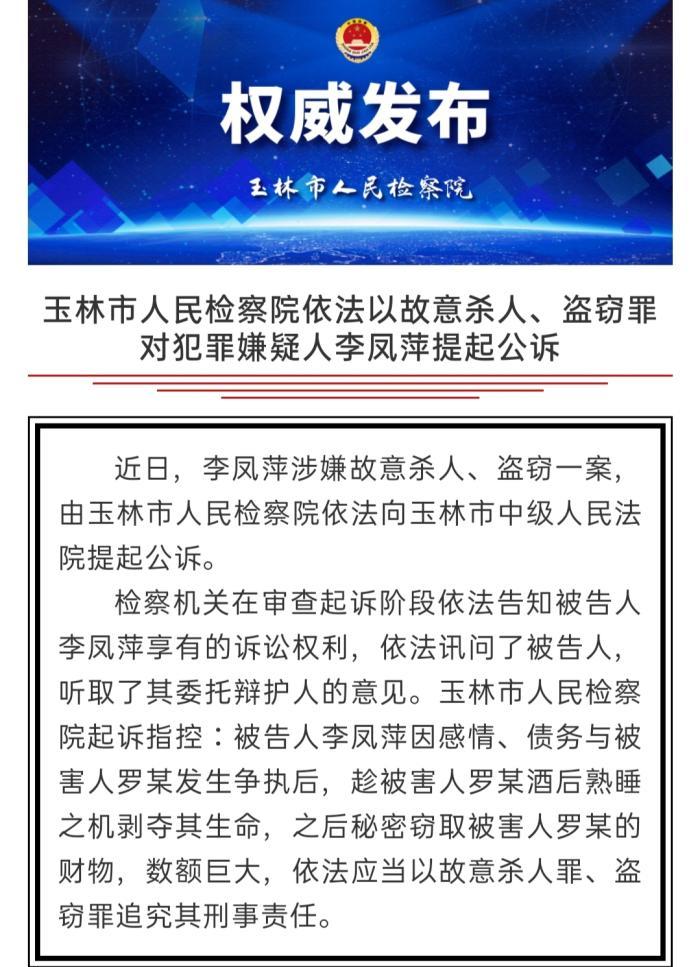 权威发布

玉林市人民检察院

玉林市人民检察院依法以故意杀人、盗窃罪对犯罪嫌疑人李凤萍提起公诉

近日，李凤萍涉嫌故意杀人、盗窃一案，由玉林市人民检察院依法向玉林市中级人民法院提起公诉。

检察机关在审查起诉阶段依法告知被告人李凤萍享有的诉讼权利，依法讯问了被告人，听取了其委托辩护人的意见。玉林市人民检察院起诉指控：被告人李凤萍因感情、债务与被害人罗某发生争执后，趁被害人罗某酒后熟睡之机剥夺其生命，之后秘密窃取被害人罗某的财物，数额巨大，依法应当以故意杀人罪、盗窃罪追究其刑事责任。